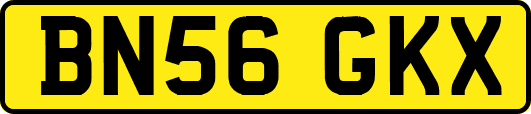 BN56 GKX